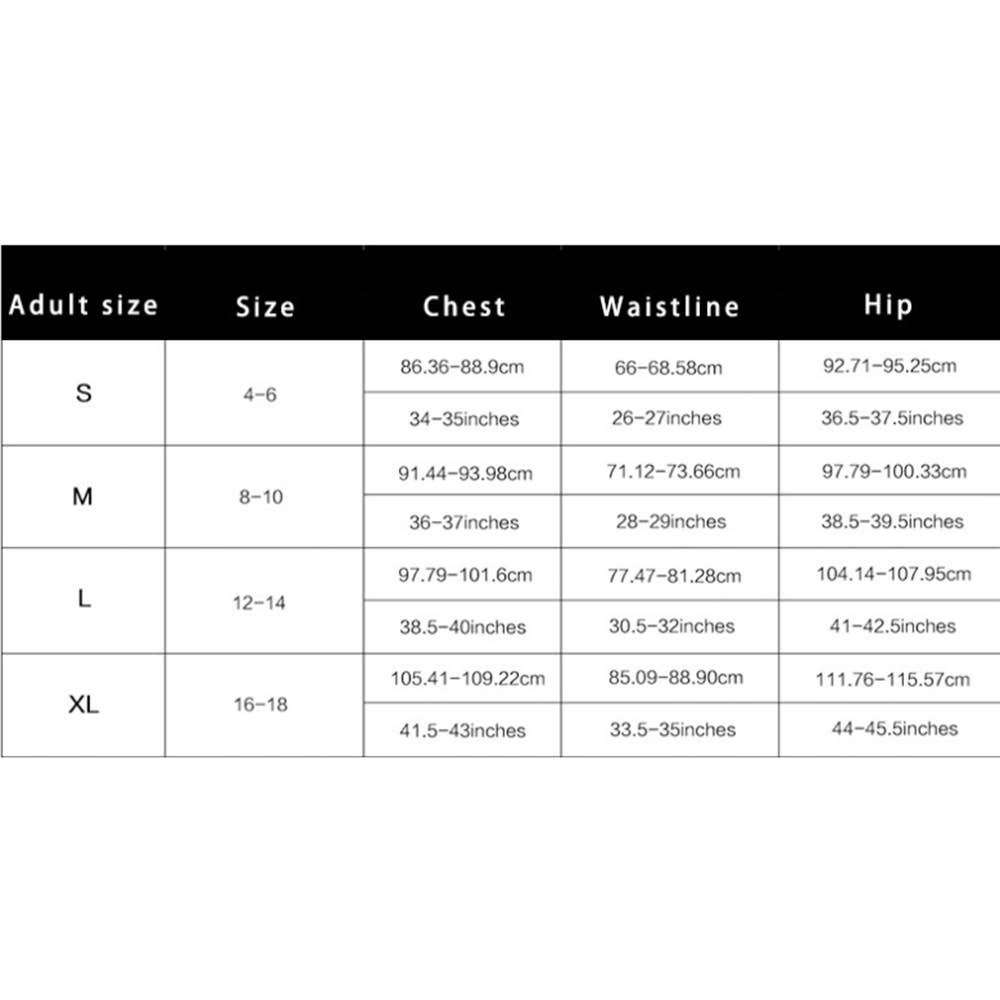 | Adult size | Size | Chest | Waistline | Hip |
|---|---|---|---|---|
| S | 4-6 | 86.36-88.9cm | 66-68.58cm | 92.71-95.25cm |
| | | 34-35inches | 26-27inches | 36.5-37.5inches |
| M | 8-10 | 91.44-93.98cm | 71.12-73.66cm | 97.79-100.33cm |
| | | 36-37inches | 28-29inches | 38.5-39.5inches |
| L | 12-14 | 97.79-101.6cm | 77.47-81.28cm | 104.14-107.95cm |
| | | 38.5-40inches | 30.5-32inches | 41-42.5inches |
| XL | 16-18 | 105.41-109.22cm | 85.09-88.90cm | 111.76-115.57cm |
| | | 41.5-43inches | 33.5-35inches | 44-45.5inches |